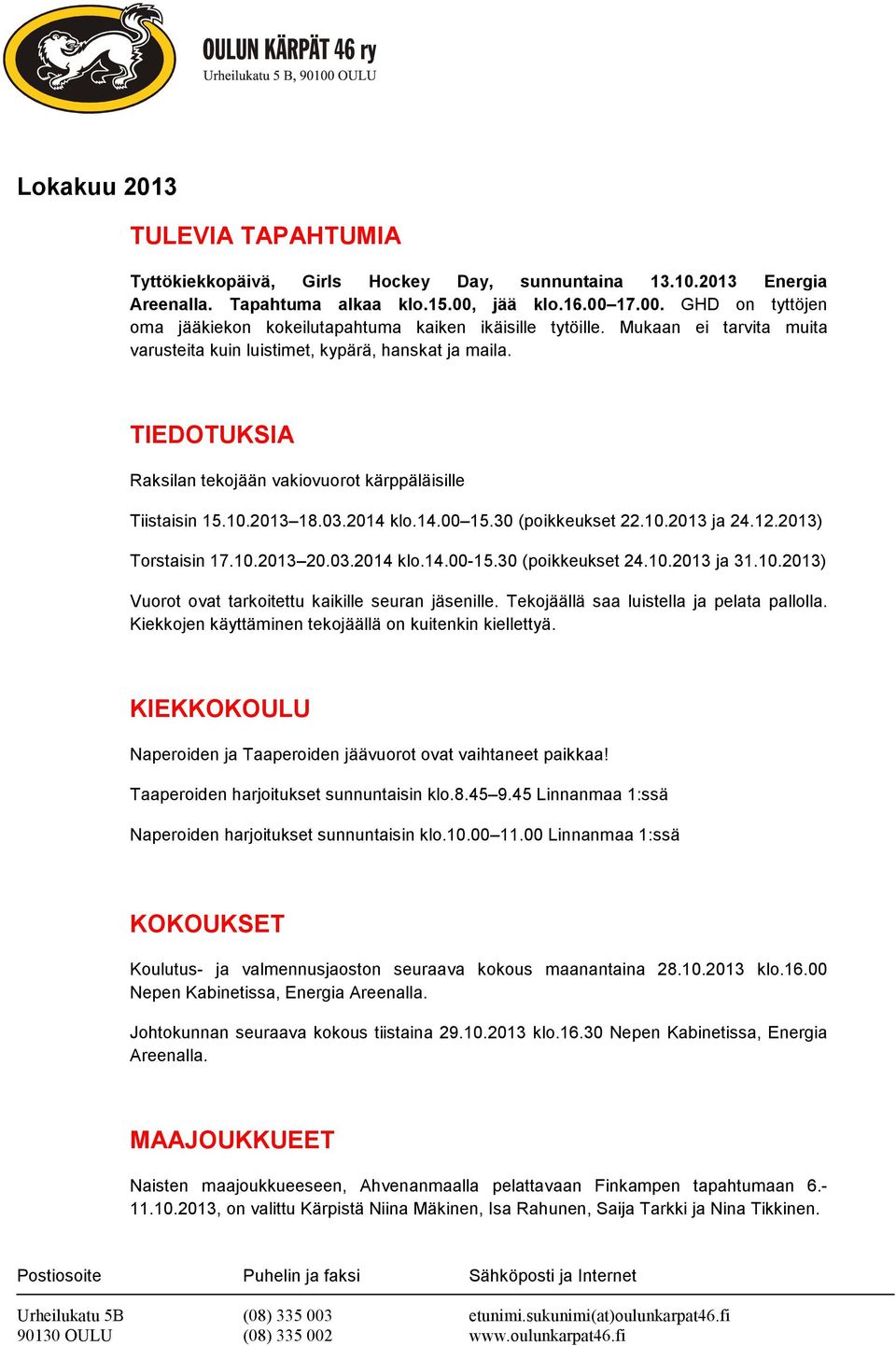 OULUN KÄRPÄT 46 ry
Urheilukatu 5 B, 90100 OULU

Lokakuu 2013

TULEVIA TAPAHTUMIA

Tyttökiekkopäivä, Girls Hockey Day, sunnuntaina 13.10.2013 Energia Areenalla. Tapahtuma alkaa klo.15.00, jää klo.16.00–17.00. GHD on tyttöjen oma jääkiekon kokeilutapahtuma kaiken ikäisille tytöille. Mukaan ei tarvita muita varusteita kuin luistimet, kypärä, hanskat ja maila.

TIEDOTUKSIA

Raksilan tekojään vakiovuorot kärppäläisille

Tiistaisin 15.10.2013–18.03.2014 klo.14.00–15.30 (poikkeukset 22.10.2013 ja 24.12.2013)

Torstaisin 17.10.2013–20.03.2014 klo.14.00-15.30 (poikkeukset 24.10.2013 ja 31.10.2013)

Vuorot ovat tarkoitettu kaikille seuran jäsenille. Tekojäällä saa luistella ja pelata pallolla. Kiekkojen käyttäminen tekojäällä on kuitenkin kiellettyä.

KIEKKOKOULU

Naperoiden ja Taaperoiden jäävuorot ovat vaihtaneet paikkaa!

Taaperoiden harjoitukset sunnuntaisin klo.8.45–9.45 Linnanmaa 1:ssä

Naperoiden harjoitukset sunnuntaisin klo.10.00–11.00 Linnanmaa 1:ssä

KOKOUKSET

Koulutus- ja valmennusjaoston seuraava kokous maanantaina 28.10.2013 klo.16.00 Nepen Kabinetissa, Energia Areenalla.

Johtokunnan seuraava kokous tiistaina 29.10.2013 klo.16.30 Nepen Kabinetissa, Energia Areenalla.

MAAJOUKKUEET

Naisten maajoukkueeseen, Ahvenanmaalla pelattavaan Finkampen tapahtumaan 6.-11.10.2013, on valittu Kärpistä Niina Mäkinen, Isa Rahunen, Saija Tarkki ja Nina Tikkinen.

Postiosoite
Urheilukatu 5B
90130 OULU

Puhelin ja faksi
(08) 335 003
(08) 335 002

Sähköposti ja Internet
etunimi.sukunimi(at)oulunkarpat46.fi
www.oulunkarpat46.fi